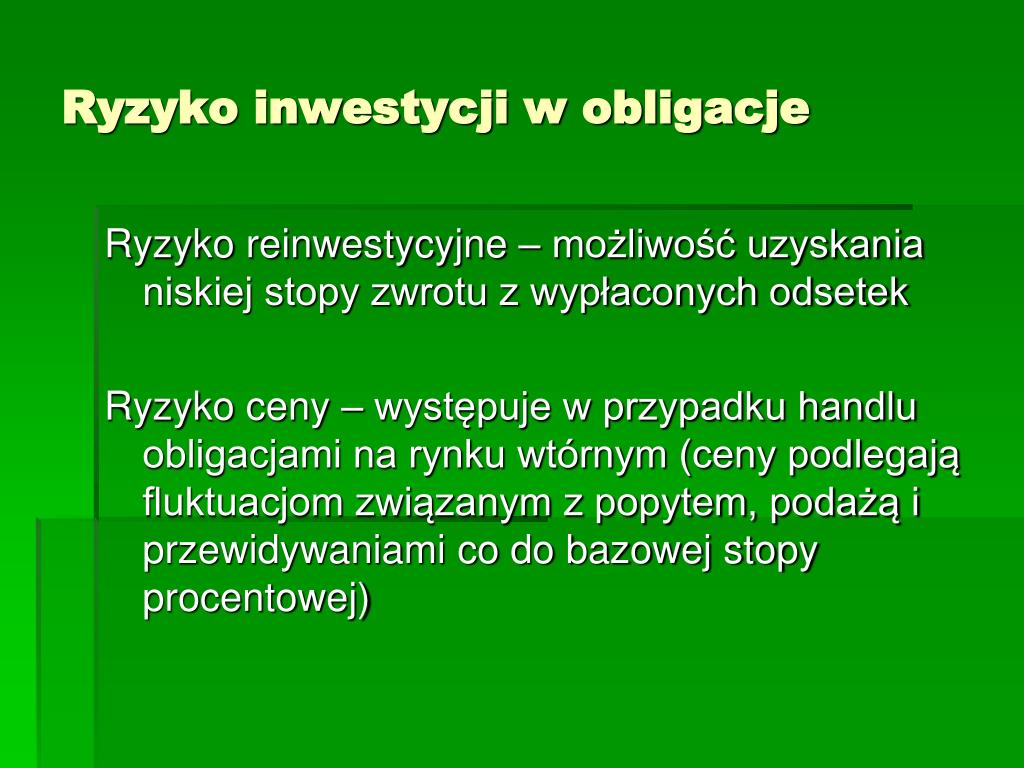 Ryzyko inwestycji w obligacje

Ryzyko reinwestycyjne – możliwość uzyskania niskiej stopy zwrotu z wypłaconych odsetek

Ryzyko ceny – występuje w przypadku handlu obligacjami na rynku wtórnym (ceny podlegają fluktuacjom związanym z popytem, podażą i przewidywaniami co do bazowej stopy procentowej)